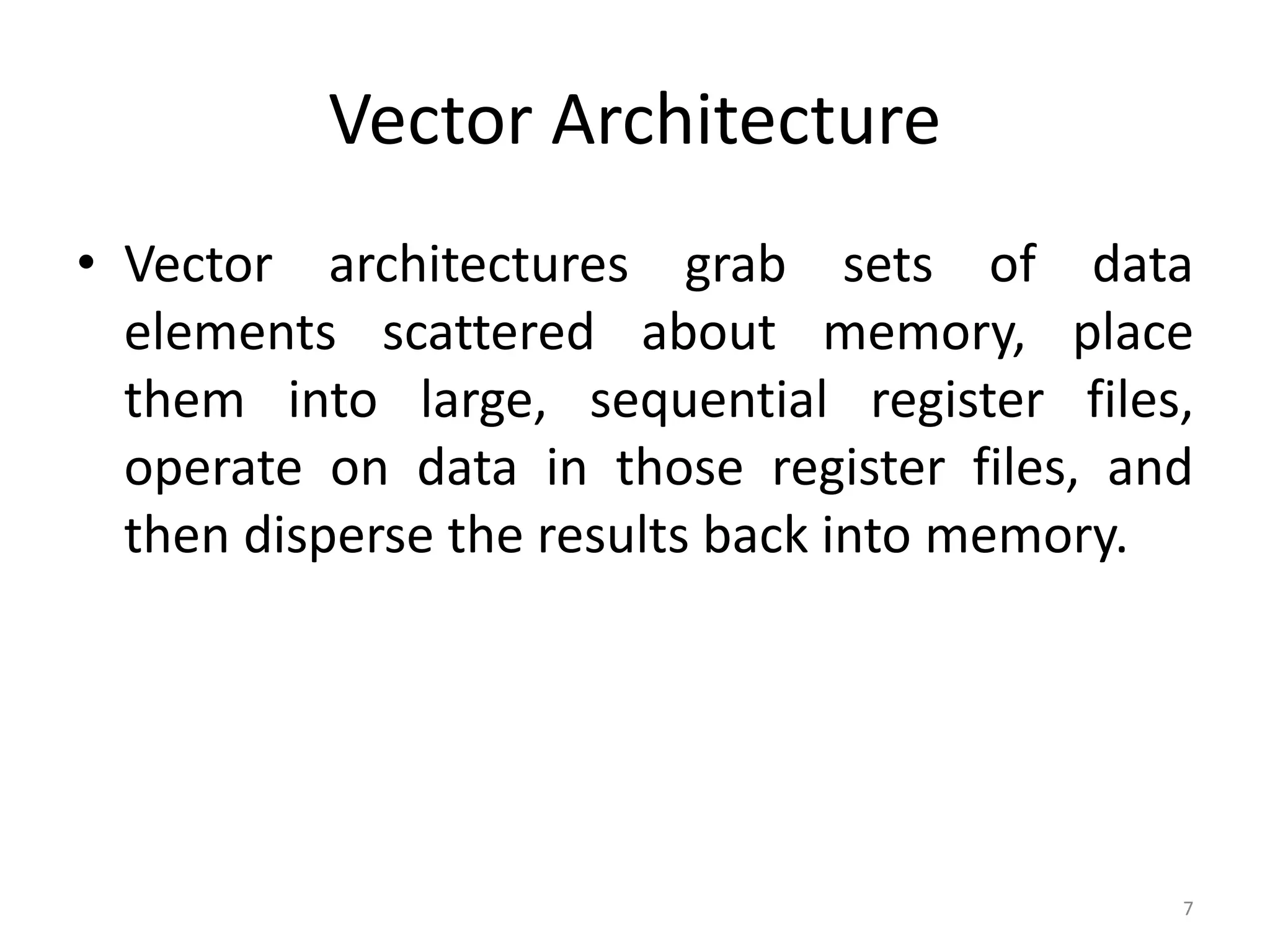 Vector Architecture

• Vector architectures grab sets of data elements scattered about memory, place them into large, sequential register files, operate on data in those register files, and then disperse the results back into memory.

7